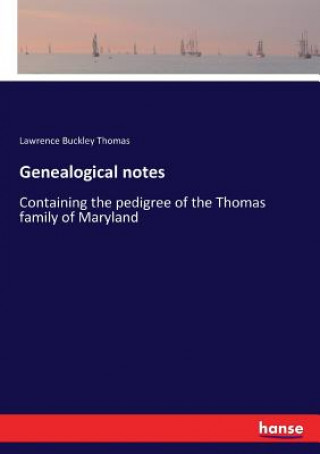 Lawrence Buckley Thomas

Genealogical notes

Containing the pedigree of the Thomas family of Maryland

hanse